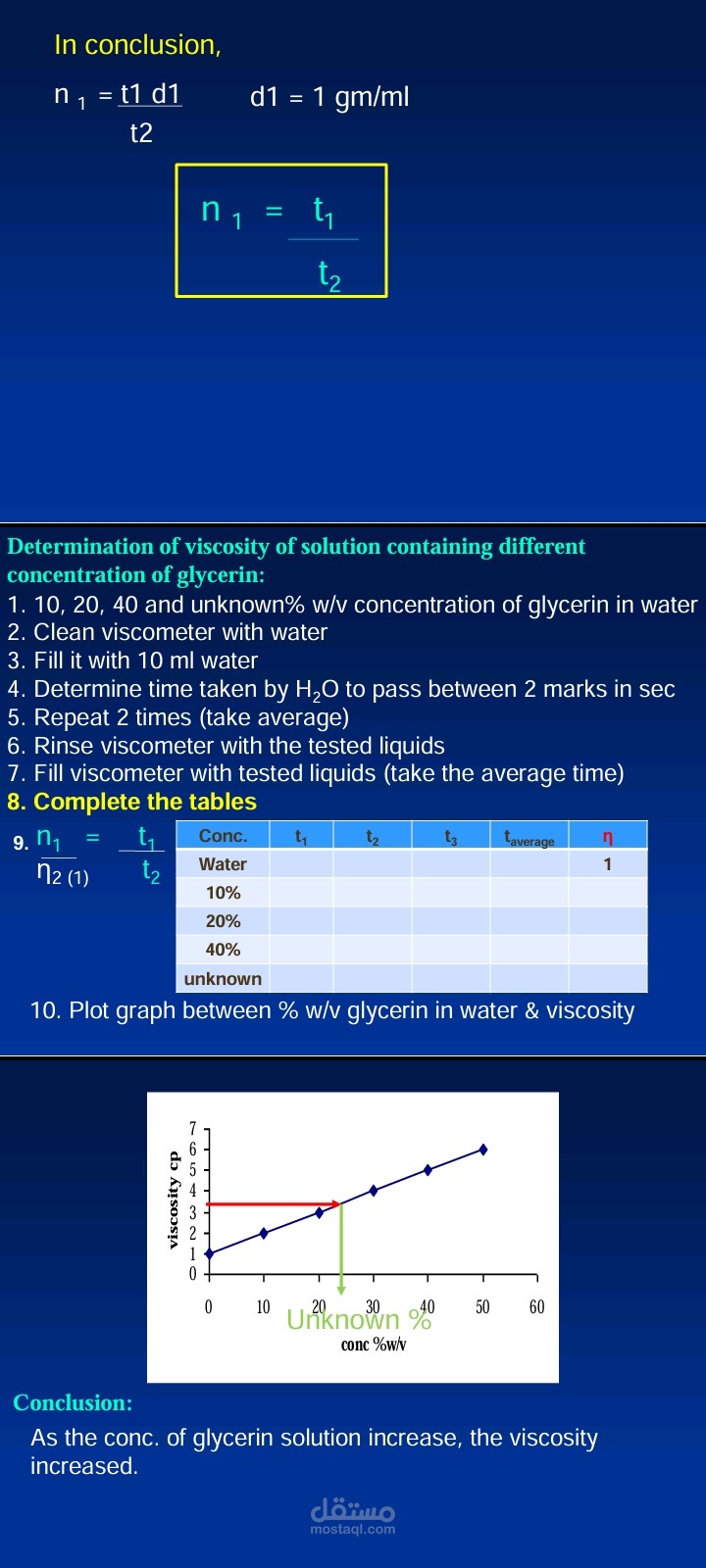 In conclusion,

$n_1 = \frac{t1\ d1}{t2}$  d1 = 1 gm/ml

$n_1 = \frac{t_1}{t_2}$

Determination of viscosity of solution containing different concentration of glycerin:

1. 10, 20, 40 and unknown% w/v concentration of glycerin in water
2. Clean viscometer with water
3. Fill it with 10 ml water
4. Determine time taken by $H_2O$ to pass between 2 marks in sec
5. Repeat 2 times (take average)
6. Rinse viscometer with the tested liquids
7. Fill viscometer with tested liquids (take the average time)
8. Complete the tables

9. $\frac{n_1}{\eta_{2\ (1)}} = \frac{t_1}{t_2}$

| Conc. | $t_1$ | $t_2$ | $t_3$ | $t_{average}$ | η |
|---|---|---|---|---|---|
| Water | | | | | 1 |
| 10% | | | | | |
| 20% | | | | | |
| 40% | | | | | |
| unknown | | | | | |

10. Plot graph between % w/v glycerin in water & viscosity

viscosity cp
7
6
5
4
3
2
1
0
0 10 20 30 40 50 60
Unknown %
conc %w/v

Conclusion:

As the conc. of glycerin solution increase, the viscosity increased.

مستقل
mostaql.com